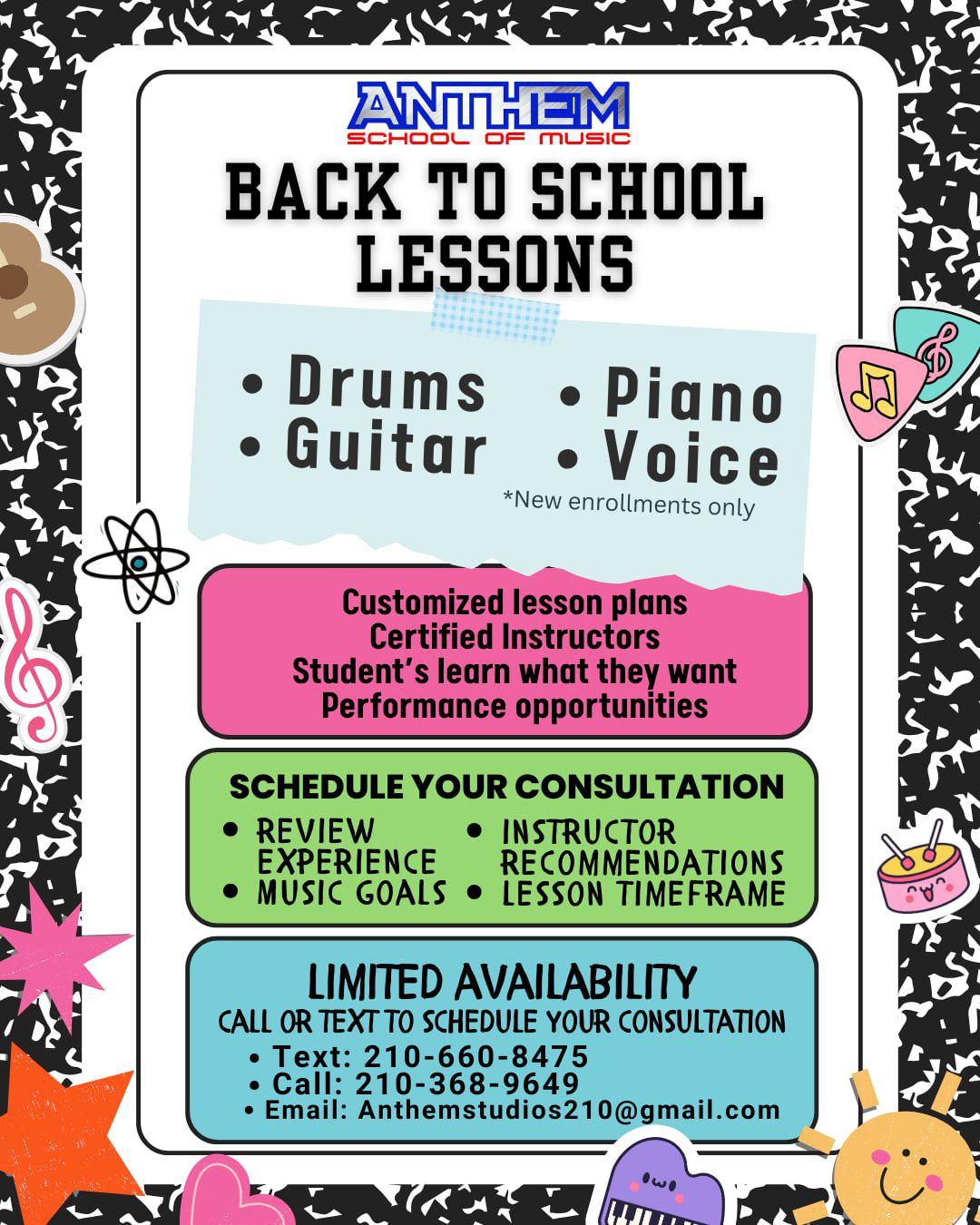 ANTHEM
SCHOOL OF MUSIC

BACK TO SCHOOL LESSONS

• Drums
• Guitar

• Piano
• Voice

*New enrollments only

Customized lesson plans
Certified Instructors
Student's learn what they want
Performance opportunities

SCHEDULE YOUR CONSULTATION

• REVIEW EXPERIENCE
• MUSIC GOALS

• INSTRUCTOR RECOMMENDATIONS
• LESSON TIMEFRAME

LIMITED AVAILABILITY
CALL OR TEXT TO SCHEDULE YOUR CONSULTATION
• Text: 210-660-8475
• Call: 210-368-9649
• Email: Anthemstudios210@gmail.com